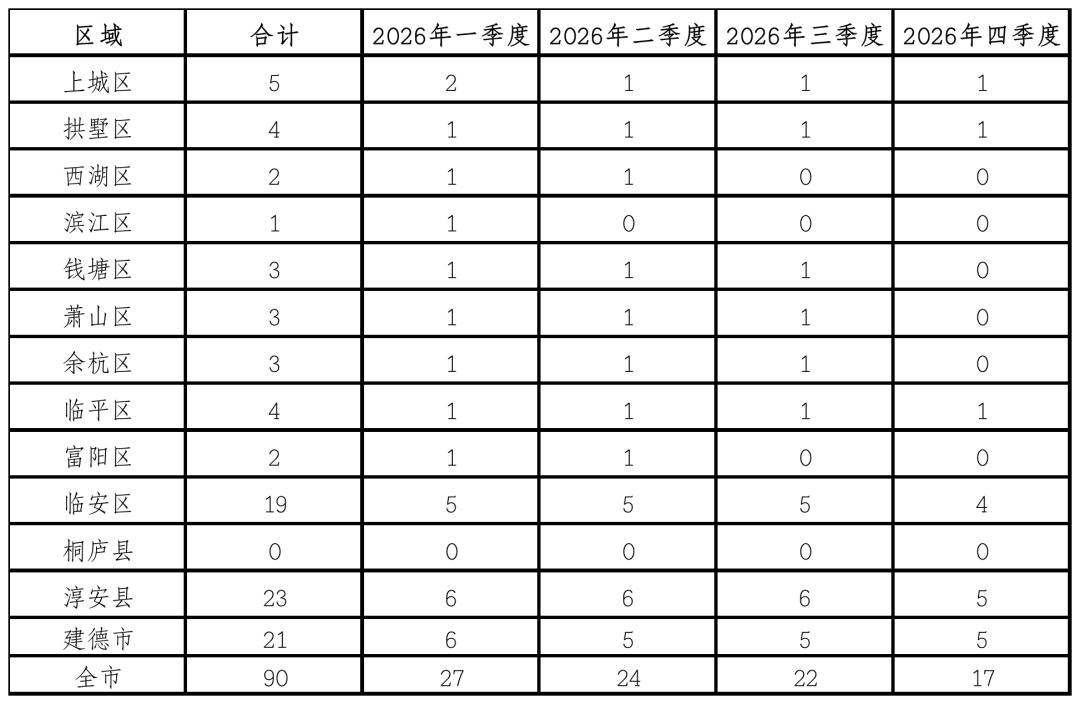 | 区域 | 合计 | 2026年一季度 | 2026年二季度 | 2026年三季度 | 2026年四季度 |
|---|---|---|---|---|---|
| 上城区 | 5 | 2 | 1 | 1 | 1 |
| 拱墅区 | 4 | 1 | 1 | 1 | 1 |
| 西湖区 | 2 | 1 | 1 | 0 | 0 |
| 滨江区 | 1 | 1 | 0 | 0 | 0 |
| 钱塘区 | 3 | 1 | 1 | 1 | 0 |
| 萧山区 | 3 | 1 | 1 | 1 | 0 |
| 余杭区 | 3 | 1 | 1 | 1 | 0 |
| 临平区 | 4 | 1 | 1 | 1 | 1 |
| 富阳区 | 2 | 1 | 1 | 0 | 0 |
| 临安区 | 19 | 5 | 5 | 5 | 4 |
| 桐庐县 | 0 | 0 | 0 | 0 | 0 |
| 淳安县 | 23 | 6 | 6 | 6 | 5 |
| 建德市 | 21 | 6 | 5 | 5 | 5 |
| 全市 | 90 | 27 | 24 | 22 | 17 |